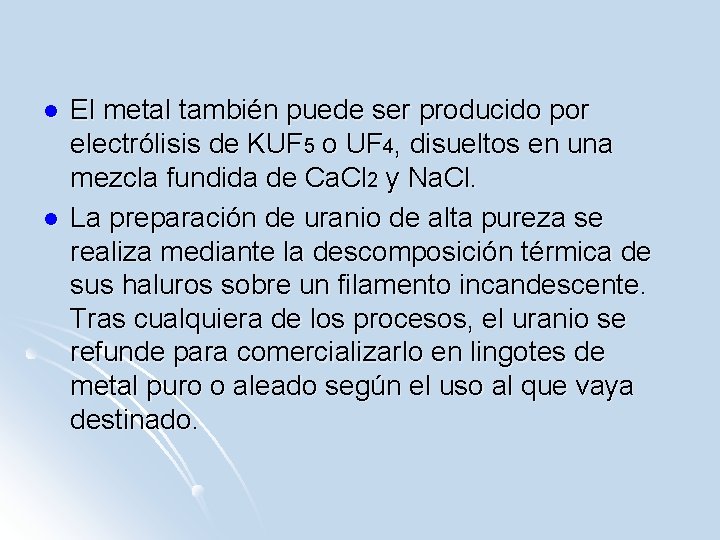 • El metal también puede ser producido por electrólisis de $KUF_5$ o $UF_4$, disueltos en una mezcla fundida de $CaCl_2$ y NaCl.

• La preparación de uranio de alta pureza se realiza mediante la descomposición térmica de sus haluros sobre un filamento incandescente. Tras cualquiera de los procesos, el uranio se refunde para comercializarlo en lingotes de metal puro o aleado según el uso al que vaya destinado.